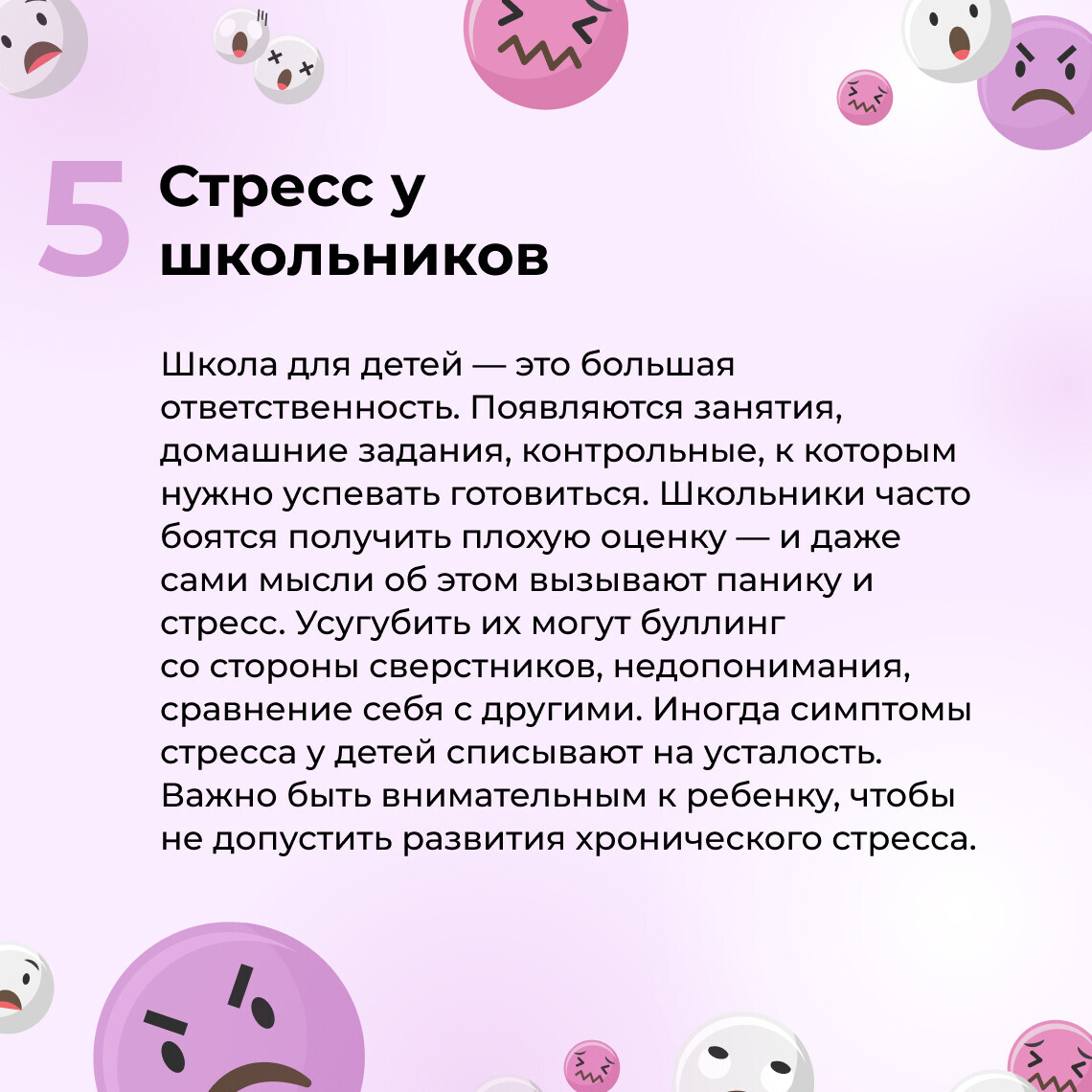 5 Стресс у школьников

Школа для детей — это большая ответственность. Появляются занятия, домашние задания, контрольные, к которым нужно успевать готовиться. Школьники часто боятся получить плохую оценку — и даже сами мысли об этом вызывают панику и стресс. Усугубить их могут буллинг со стороны сверстников, недопонимания, сравнение себя с другими. Иногда симптомы стресса у детей списывают на усталость. Важно быть внимательным к ребенку, чтобы не допустить развития хронического стресса.